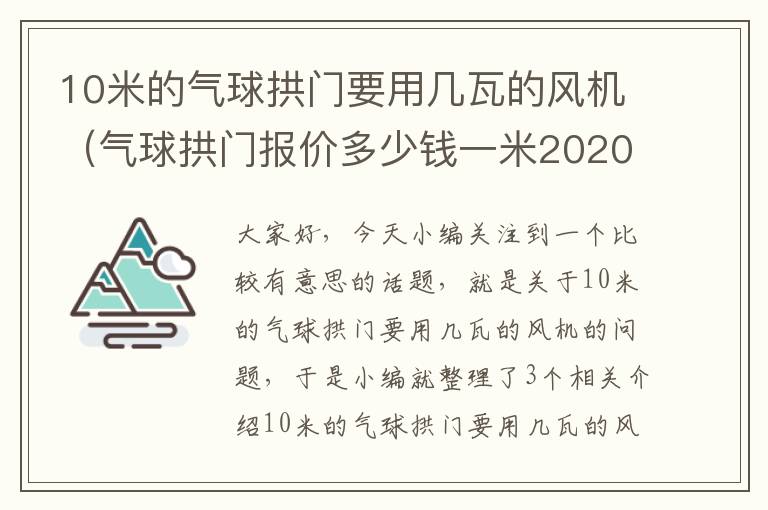 10米的气球拱门要用几瓦的风机（气球拱门报价多少钱一米2020

大家好，今天小编关注到一个比较有意思的话题，就是关于10米的气球拱门要用几瓦的风机的问题，于是小编就整理了3个相关介绍10米的气球拱门要用几瓦的风